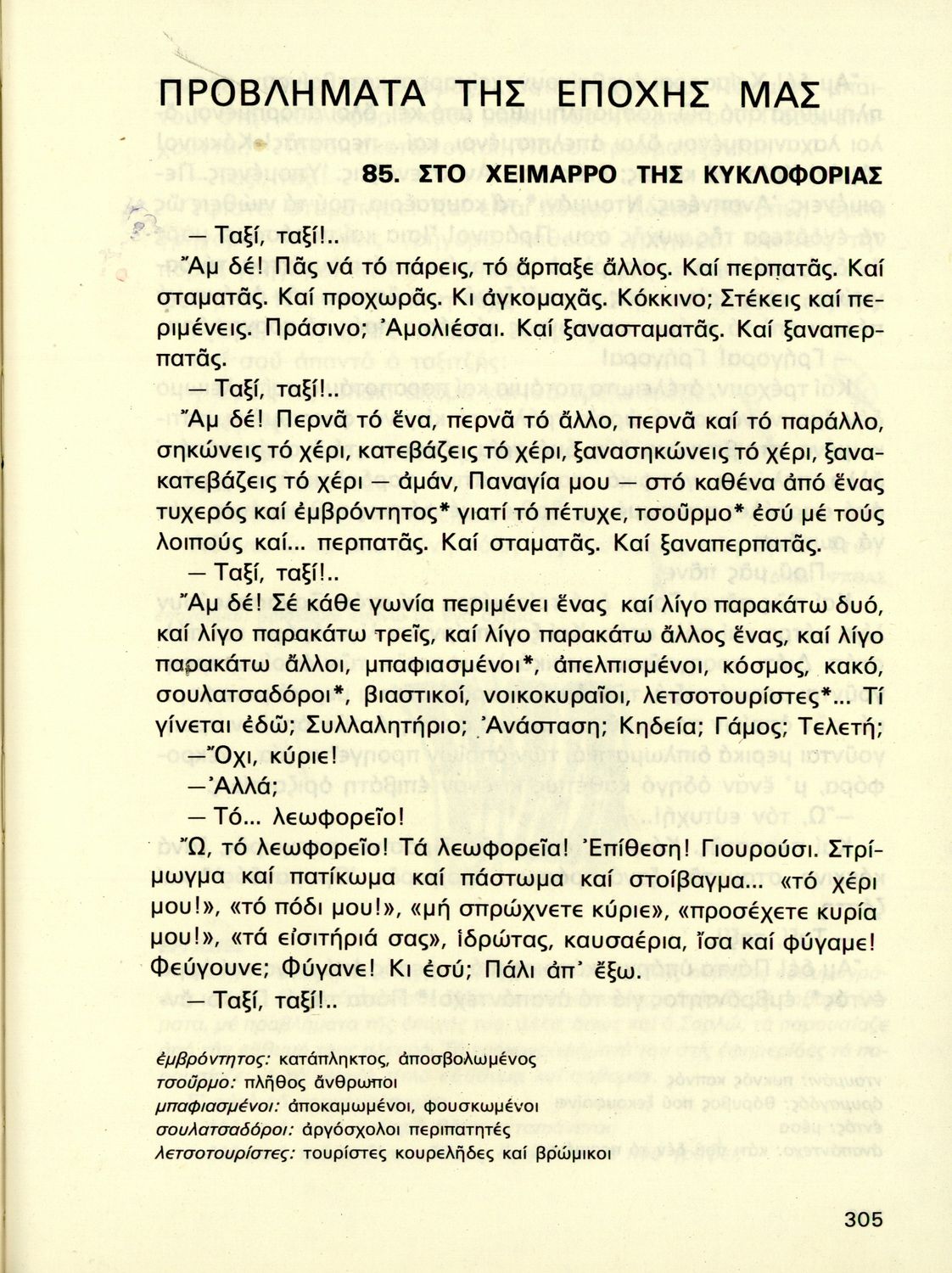 ΠΡΟΒΛΗΜΑΤΑ ΤΗΣ ΕΠΟΧΗΣ ΜΑΣ

85. ΣΤΟ ΧΕΙΜΑΡΡΟ ΤΗΣ ΚΥΚΛΟΦΟΡΙΑΣ

— Ταξί, ταξί!..

Ἄμ δέ! Πᾶς νά τό πάρεις, τό ἅρπαξε ἄλλος. Καί περπατᾶς. Καί σταματᾶς. Καί προχωρᾶς. Κι ἀγκομαχᾶς. Κόκκινο; Στέκεις καί περιμένεις. Πράσινο; Ἀμολιέσαι. Καί ξανασταματᾶς. Καί ξαναπερπατᾶς.

— Ταξί, ταξί!..

Ἄμ δέ! Περνᾶ τό ἕνα, περνᾶ τό ἄλλο, περνᾶ καί τό παράλλο, σηκώνεις τό χέρι, κατεβάζεις τό χέρι, ξανασηκώνεις τό χέρι, ξανακατεβάζεις τό χέρι — ἀμάν, Παναγία μου — στό καθένα ἀπό ἕνας τυχερός καί ἐμβρόντητος* γιατί τό πέτυχε, τσοῦρμο* ἐσύ μέ τούς λοιπούς καί... περπατᾶς. Καί σταματᾶς. Καί ξαναπερπατᾶς.

— Ταξί, ταξί!..

Ἄμ δέ! Σέ κάθε γωνία περιμένει ἕνας καί λίγο παρακάτω δυό, καί λίγο παρακάτω τρεῖς, καί λίγο παρακάτω ἄλλος ἕνας, καί λίγο παρακάτω ἄλλοι, μπαφιασμένοι*, ἀπελπισμένοι, κόσμος, κακό, σουλατσαδόροι*, βιαστικοί, νοικοκυραῖοι, λετσοτουρίστες*... Τί γίνεται ἐδῶ; Συλλαλητήριο; Ἀνάσταση; Κηδεία; Γάμος; Τελετή;

—Ὄχι, κύριε!

—Ἀλλά;

— Τό... λεωφορεῖο!

Ὤ, τό λεωφορεῖο! Τά λεωφορεῖα! Ἐπίθεση! Γιουρούσι. Στρίμωγμα καί πατίκωμα καί πάστωμα καί στοίβαγμα... «τό χέρι μου!», «τό πόδι μου!», «μή σπρώχνετε κύριε», «προσέχετε κυρία μου!», «τά εἰσιτήριά σας», ἱδρώτας, καυσαέρια, ἴσα καί φύγαμε! Φεύγουνε; Φύγανε! Κι ἐσύ; Πάλι ἀπ' ἔξω.

— Ταξί, ταξί!..

ἐμβρόντητος: κατάπληκτος, ἀποσβολωμένος
τσοῦρμο: πλῆθος ἄνθρωποι
μπαφιασμένοι: ἀποκαμωμένοι, φουσκωμένοι
σουλατσαδόροι: ἀργόσχολοι περιπατητές
λετσοτουρίστες: τουρίστες κουρελῆδες καί βρώμικοι

305